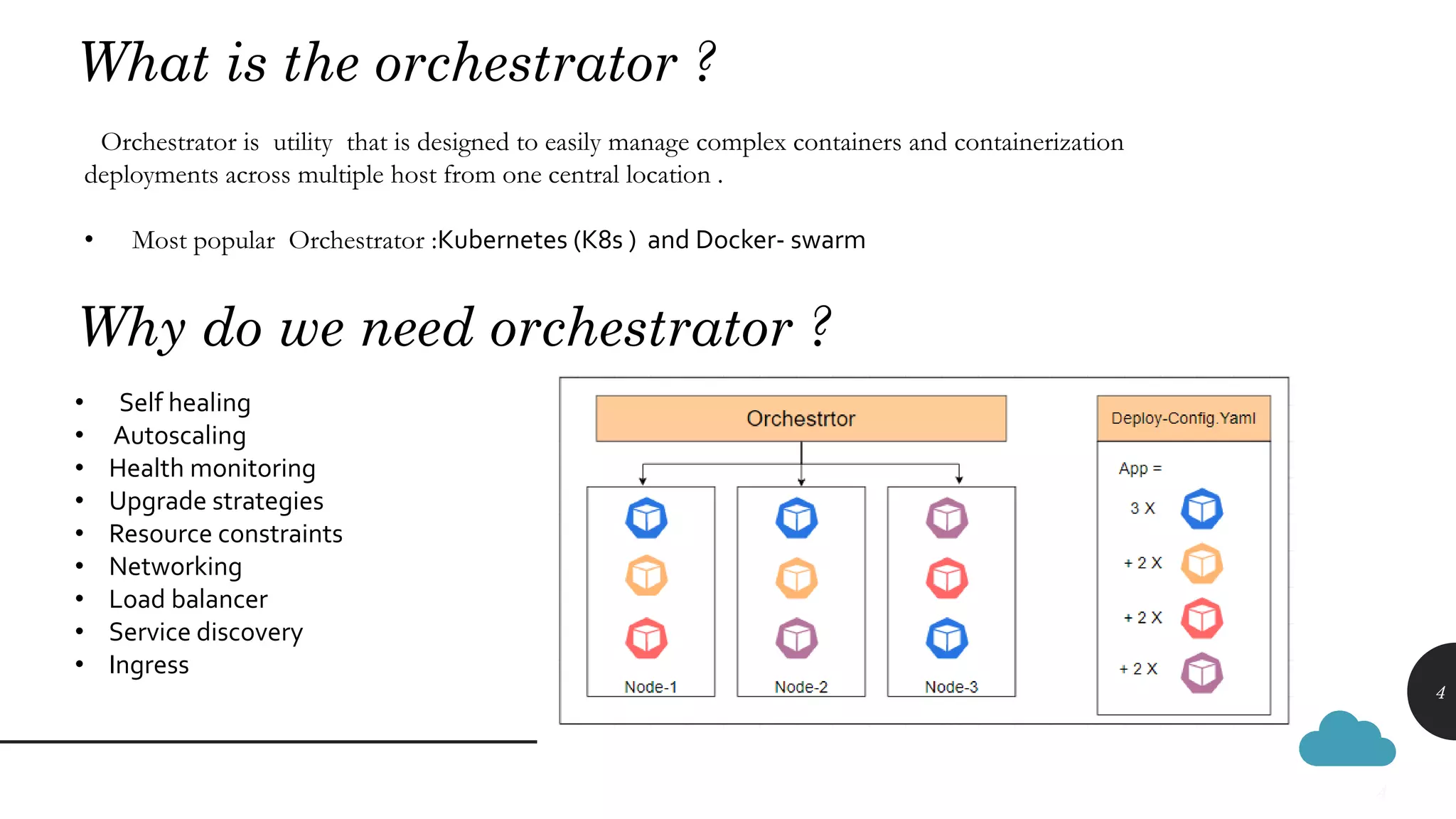 What is the orchestrator ?

Orchestrator is utility that is designed to easily manage complex containers and containerization deployments across multiple host from one central location .

• Most popular Orchestrator :Kubernetes (K8s ) and Docker- swarm

Why do we need orchestrator ?

• Self healing
• Autoscaling
• Health monitoring
• Upgrade strategies
• Resource constraints
• Networking
• Load balancer
• Service discovery
• Ingress

Orchestrtor

Node-1

Node-2

Node-3

Deploy-Config.Yaml

App =

3 X

+ 2 X

+ 2 X

+ 2 X

4